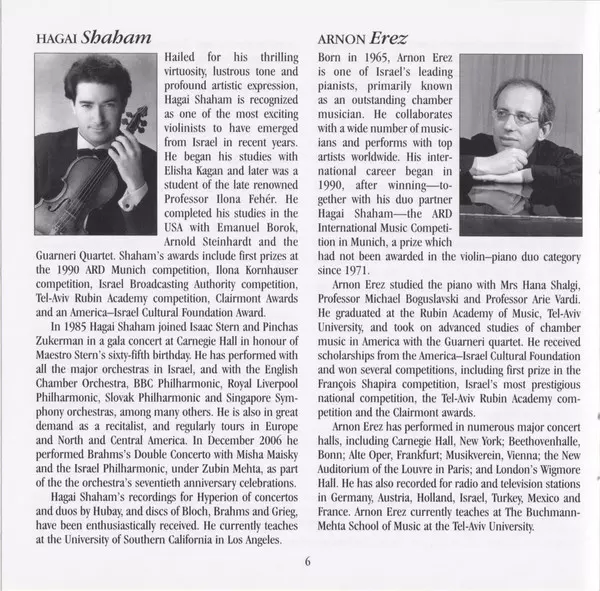 HAGAI Shaham

Hailed for his thrilling virtuosity, lustrous tone and profound artistic expression, Hagai Shaham is recognized as one of the most exciting violinists to have emerged from Israel in recent years. He began his studies with Elisha Kagan and later was a student of the late renowned Professor Ilona Fehér. He completed his studies in the USA with Emanuel Borok, Arnold Steinhardt and the Guarneri Quartet. Shaham's awards include first prizes at the 1990 ARD Munich competition, Ilona Kornhauser competition, Israel Broadcasting Authority competition, Tel-Aviv Rubin Academy competition, Clairmont Awards and an America–Israel Cultural Foundation Award.

In 1985 Hagai Shaham joined Isaac Stern and Pinchas Zukerman in a gala concert at Carnegie Hall in honour of Maestro Stern's sixty-fifth birthday. He has performed with all the major orchestras in Israel, and with the English Chamber Orchestra, BBC Philharmonic, Royal Liverpool Philharmonic, Slovak Philharmonic and Singapore Symphony orchestras, among many others. He is also in great demand as a recitalist, and regularly tours in Europe and North and Central America. In December 2006 he performed Brahms's Double Concerto with Misha Maisky and the Israel Philharmonic, under Zubin Mehta, as part of the the orchestra's seventieth anniversary celebrations.

Hagai Shaham's recordings for Hyperion of concertos and duos by Hubay, and discs of Bloch, Brahms and Grieg, have been enthusiastically received. He currently teaches at the University of Southern California in Los Angeles.

ARNON Erez

Born in 1965, Arnon Erez is one of Israel's leading pianists, primarily known as an outstanding chamber musician. He collaborates with a wide number of musicians and performs with top artists worldwide. His international career began in 1990, after winning—together with his duo partner Hagai Shaham—the ARD International Music Competition in Munich, a prize which had not been awarded in the violin–piano duo category since 1971.

Arnon Erez studied the piano with Mrs Hana Shalgi, Professor Michael Boguslavski and Professor Arie Vardi. He graduated at the Rubin Academy of Music, Tel-Aviv University, and took on advanced studies of chamber music in America with the Guarneri quartet. He received scholarships from the America–Israel Cultural Foundation and won several competitions, including first prize in the François Shapira competition, Israel's most prestigious national competition, the Tel-Aviv Rubin Academy competition and the Clairmont awards.

Arnon Erez has performed in numerous major concert halls, including Carnegie Hall, New York; Beethovenhalle, Bonn; Alte Oper, Frankfurt; Musikverein, Vienna; the New Auditorium of the Louvre in Paris; and London's Wigmore Hall. He has also recorded for radio and television stations in Germany, Austria, Holland, Israel, Turkey, Mexico and France. Arnon Erez currently teaches at The Buchmann-Mehta School of Music at the Tel-Aviv University.

6